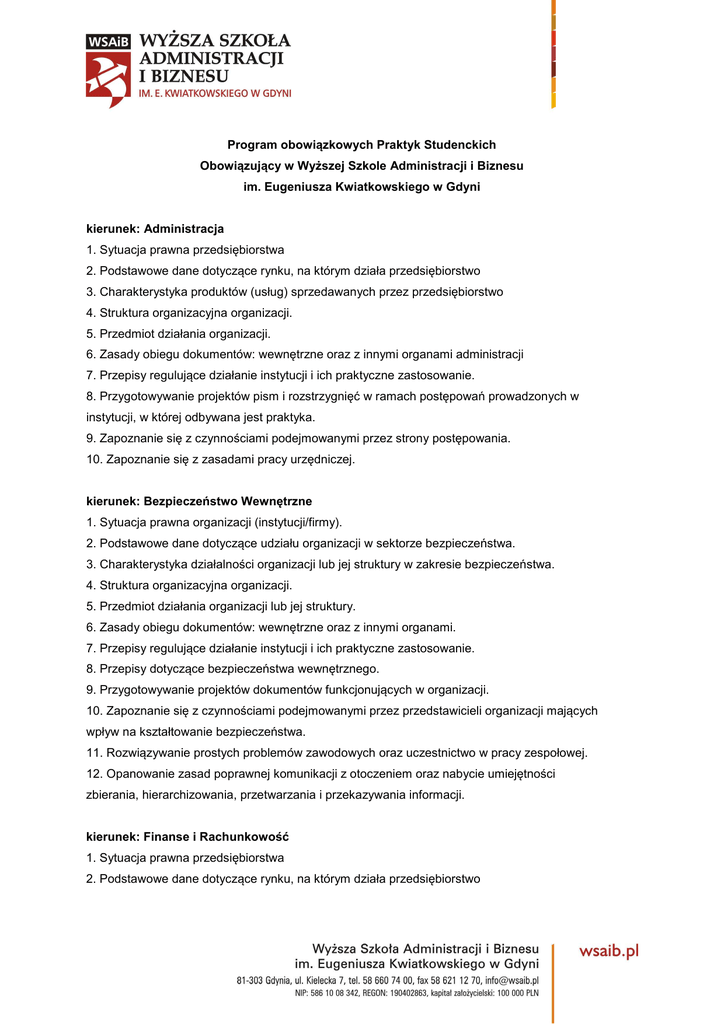 WSAiB WYŻSZA SZKOŁA ADMINISTRACJI I BIZNESU
IM. E. KWIATKOWSKIEGO W GDYNI

Program obowiązkowych Praktyk Studenckich
Obowiązujący w Wyższej Szkole Administracji i Biznesu
im. Eugeniusza Kwiatkowskiego w Gdyni

kierunek: Administracja
1. Sytuacja prawna przedsiębiorstwa
2. Podstawowe dane dotyczące rynku, na którym działa przedsiębiorstwo
3. Charakterystyka produktów (usług) sprzedawanych przez przedsiębiorstwo
4. Struktura organizacyjna organizacji.
5. Przedmiot działania organizacji.
6. Zasady obiegu dokumentów: wewnętrzne oraz z innymi organami administracji
7. Przepisy regulujące działanie instytucji i ich praktyczne zastosowanie.
8. Przygotowywanie projektów pism i rozstrzygnięć w ramach postępowań prowadzonych w instytucji, w której odbywana jest praktyka.
9. Zapoznanie się z czynnościami podejmowanymi przez strony postępowania.
10. Zapoznanie się z zasadami pracy urzędniczej.

kierunek: Bezpieczeństwo Wewnętrzne
1. Sytuacja prawna organizacji (instytucji/firmy).
2. Podstawowe dane dotyczące udziału organizacji w sektorze bezpieczeństwa.
3. Charakterystyka działalności organizacji lub jej struktury w zakresie bezpieczeństwa.
4. Struktura organizacyjna organizacji.
5. Przedmiot działania organizacji lub jej struktury.
6. Zasady obiegu dokumentów: wewnętrzne oraz z innymi organami.
7. Przepisy regulujące działanie instytucji i ich praktyczne zastosowanie.
8. Przepisy dotyczące bezpieczeństwa wewnętrznego.
9. Przygotowywanie projektów dokumentów funkcjonujących w organizacji.
10. Zapoznanie się z czynnościami podejmowanymi przez przedstawicieli organizacji mających wpływ na kształtowanie bezpieczeństwa.
11. Rozwiązywanie prostych problemów zawodowych oraz uczestnictwo w pracy zespołowej.
12. Opanowanie zasad poprawnej komunikacji z otoczeniem oraz nabycie umiejętności zbierania, hierarchizowania, przetwarzania i przekazywania informacji.

kierunek: Finanse i Rachunkowość
1. Sytuacja prawna przedsiębiorstwa
2. Podstawowe dane dotyczące rynku, na którym działa przedsiębiorstwo

Wyższa Szkoła Administracji i Biznesu
im. Eugeniusza Kwiatkowskiego w Gdyni
81-303 Gdynia, ul. Kielecka 7, tel. 58 660 74 00, fax 58 621 12 70, info@wsaib.pl
NIP: 586 10 08 342, REGON: 190402863, kapitał założycielski: 100 000 PLN
wsaib.pl